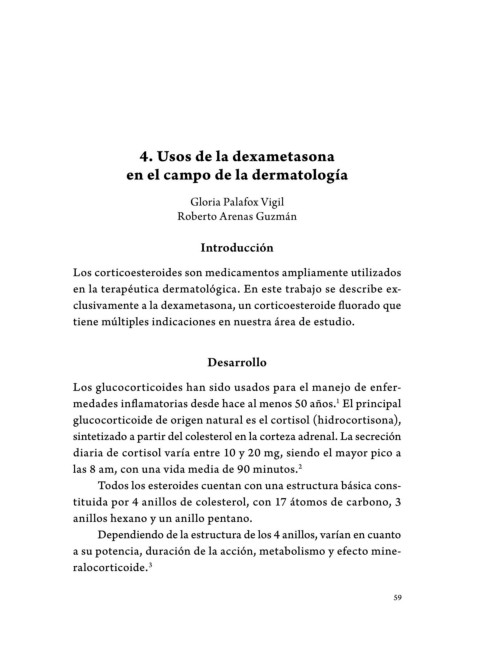 4. Usos de la dexametasona en el campo de la dermatología

Gloria Palafox Vigil
Roberto Arenas Guzmán

Introducción

Los corticoesteroides son medicamentos ampliamente utilizados en la terapéutica dermatológica. En este trabajo se describe exclusivamente a la dexametasona, un corticoesteroide fluorado que tiene múltiples indicaciones en nuestra área de estudio.

Desarrollo

Los glucocorticoides han sido usados para el manejo de enfermedades inflamatorias desde hace al menos 50 años.$^1$ El principal glucocorticoide de origen natural es el cortisol (hidrocortisona), sintetizado a partir del colesterol en la corteza adrenal. La secreción diaria de cortisol varía entre 10 y 20 mg, siendo el mayor pico a las 8 am, con una vida media de 90 minutos.$^2$

Todos los esteroides cuentan con una estructura básica constituida por 4 anillos de colesterol, con 17 átomos de carbono, 3 anillos hexano y un anillo pentano.

Dependiendo de la estructura de los 4 anillos, varían en cuanto a su potencia, duración de la acción, metabolismo y efecto mineralocorticoide.$^3$

59